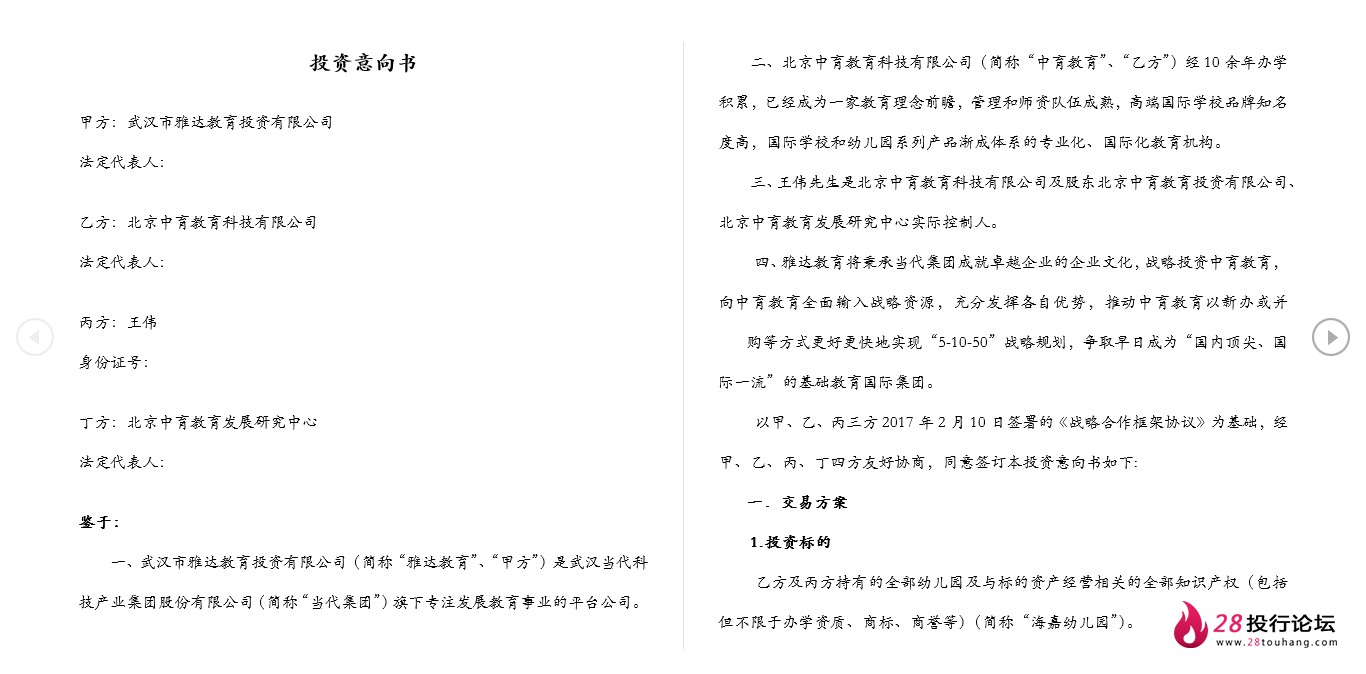 投资意向书

甲方：武汉市雅达教育投资有限公司

法定代表人：

乙方：北京中育教育科技有限公司

法定代表人：

丙方：王伟

身份证号：

丁方：北京中育教育发展研究中心

法定代表人：

鉴于：

一、武汉市雅达教育投资有限公司（简称“雅达教育”、“甲方”）是武汉当代科技产业集团股份有限公司（简称“当代集团”）旗下专注发展教育事业的平台公司。

二、北京中育教育科技有限公司（简称“中育教育”、“乙方”）经10余年办学积累，已经成为一家教育理念前瞻，管理和师资队伍成熟，高端国际学校品牌知名度高，国际学校和幼儿园系列产品渐成体系的专业化、国际化教育机构。

三、王伟先生是北京中育教育科技有限公司及股东北京中育教育投资有限公司、北京中育教育发展研究中心实际控制人。

四、雅达教育将秉承当代集团成就卓越企业的企业文化，战略投资中育教育，向中育教育全面输入战略资源，充分发挥各自优势，推动中育教育以新办或并购等方式更好更快地实现“5-10-50”战略规划，争取早日成为“国内顶尖、国际一流”的基础教育国际集团。

以甲、乙、丙三方2017年2月10日签署的《战略合作框架协议》为基础，经甲、乙、丙、丁四方友好协商，同意签订本投资意向书如下：

一．交易方案

1.投资标的

乙方及丙方持有的全部幼儿园及与标的资产经营相关的全部知识产权（包括但不限于办学资质、商标、商誉等）（简称“海嘉幼儿园”）。

28投行论坛
www.28touhang.com